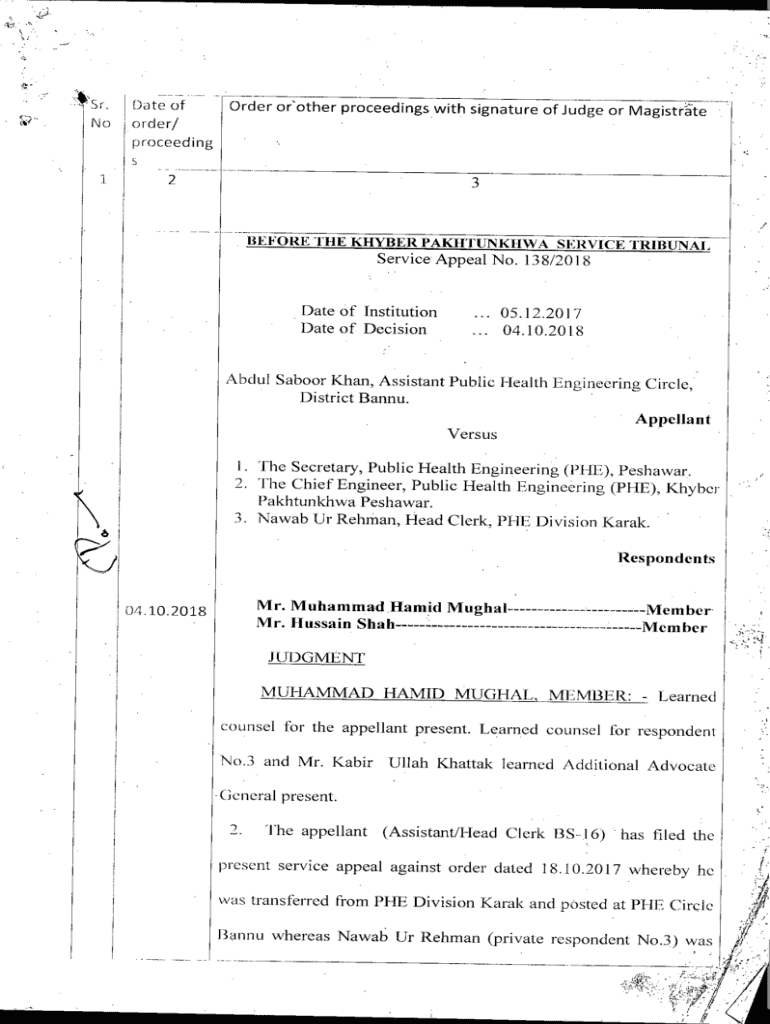 | Sr. No | Date of order/ proceedings | Order or other proceedings with signature of Judge or Magistrate |
|---|---|---|
| 1 | 2 | 3 |

BEFORE THE KHYBER PAKHTUNKHWA SERVICE TRIBUNAL
Service Appeal No. 138/2018

Date of Institution ... 05.12.2017
Date of Decision ... 04.10.2018

Abdul Saboor Khan, Assistant Public Health Engineering Circle, District Bannu.

Appellant

Versus

1. The Secretary, Public Health Engineering (PHE), Peshawar.
2. The Chief Engineer, Public Health Engineering (PHE), Khyber Pakhtunkhwa Peshawar.
3. Nawab Ur Rehman, Head Clerk, PHE Division Karak.

Respondents

04.10.2018

Mr. Muhammad Hamid Mughal-----------------------Member
Mr. Hussain Shah-----------------------------------------Member

JUDGMENT

MUHAMMAD HAMID MUGHAL, MEMBER: - Learned counsel for the appellant present. Learned counsel for respondent No.3 and Mr. Kabir Ullah Khattak learned Additional Advocate General present.

2. The appellant (Assistant/Head Clerk BS-16) has filed the present service appeal against order dated 18.10.2017 whereby he was transferred from PHE Division Karak and posted at PHE Circle Bannu whereas Nawab Ur Rehman (private respondent No.3) was